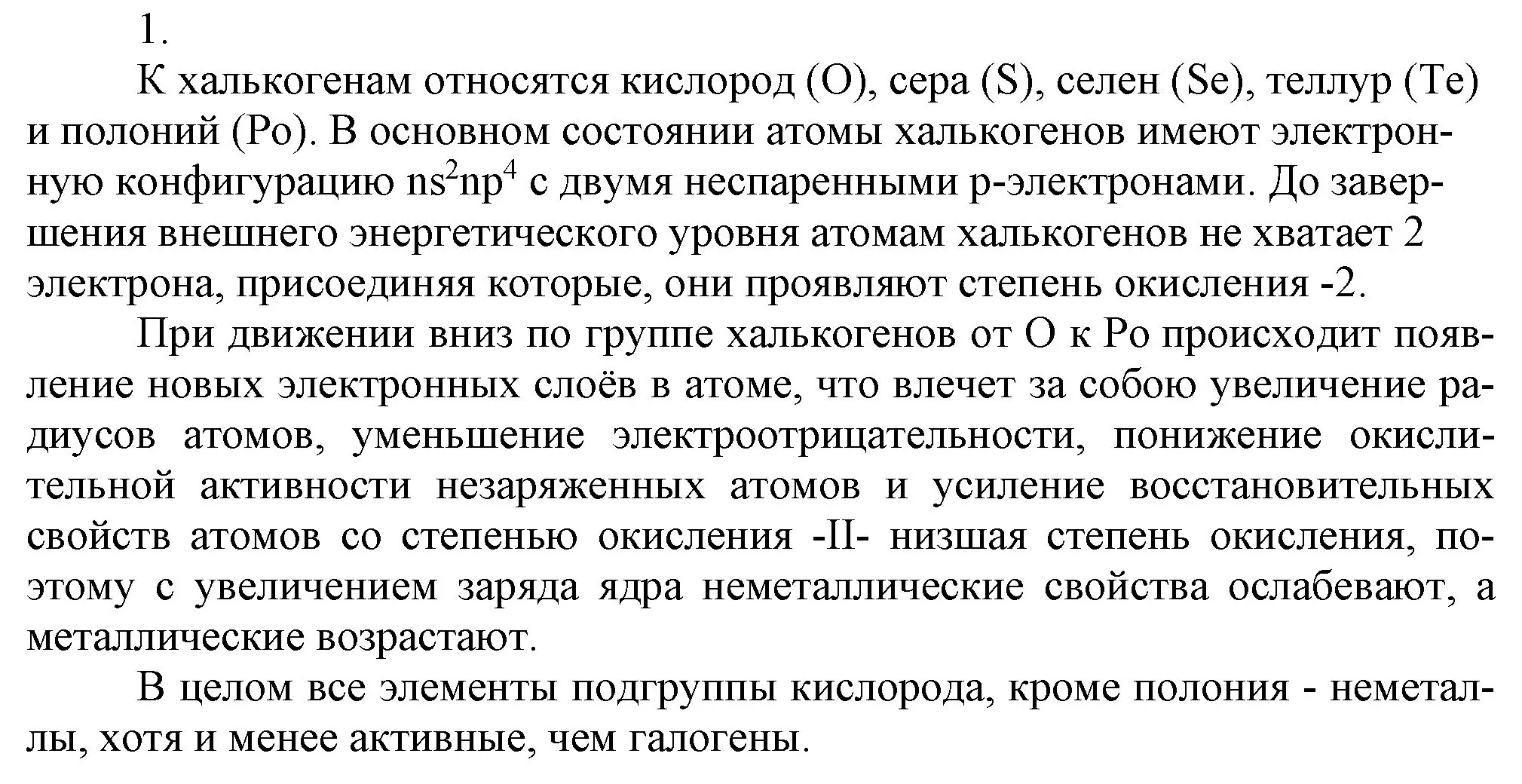 1.

К халькогенам относятся кислород (O), сера (S), селен (Se), теллур (Te) и полоний (Po). В основном состоянии атомы халькогенов имеют электронную конфигурацию $ns^2np^4$ с двумя неспаренными p-электронами. До завершения внешнего энергетического уровня атомам халькогенов не хватает 2 электрона, присоединяя которые, они проявляют степень окисления -2.

При движении вниз по группе халькогенов от O к Po происходит появление новых электронных слоёв в атоме, что влечет за собою увеличение радиусов атомов, уменьшение электроотрицательности, понижение окислительной активности незаряженных атомов и усиление восстановительных свойств атомов со степенью окисления -II- низшая степень окисления, поэтому с увеличением заряда ядра неметаллические свойства ослабевают, а металлические возрастают.

В целом все элементы подгруппы кислорода, кроме полония - неметаллы, хотя и менее активные, чем галогены.